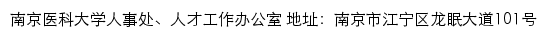 南京医科大学人事处、人才工作办公室 地址：南京市江宁区龙眠大道101号